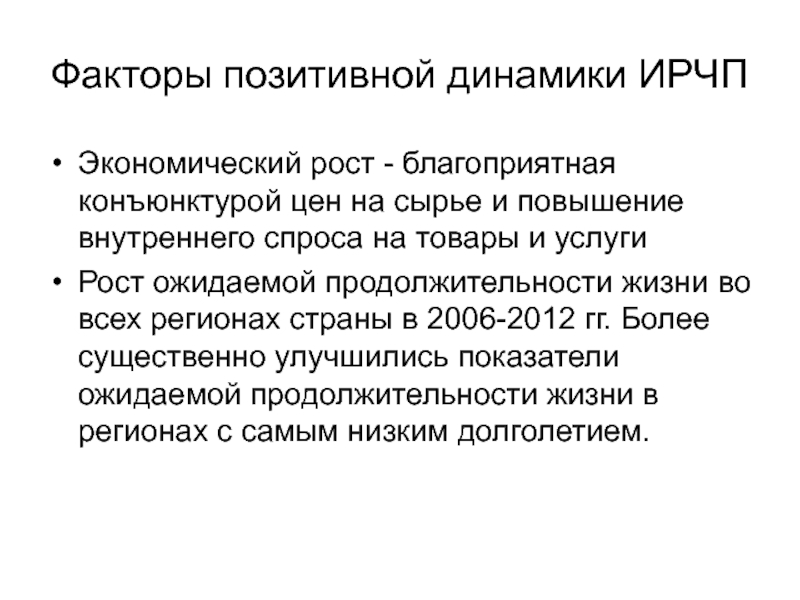 Факторы позитивной динамики ИРЧП

• Экономический рост - благоприятная конъюнктурой цен на сырье и повышение внутреннего спроса на товары и услуги

• Рост ожидаемой продолжительности жизни во всех регионах страны в 2006-2012 гг. Более существенно улучшились показатели ожидаемой продолжительности жизни в регионах с самым низким долголетием.